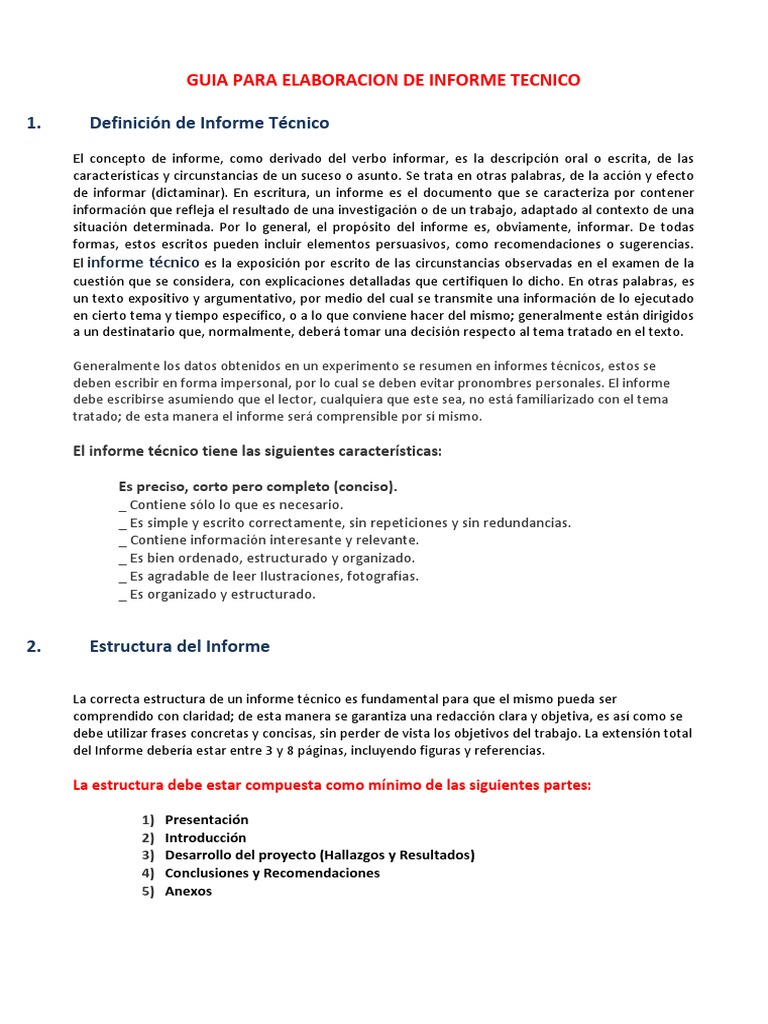 GUIA PARA ELABORACION DE INFORME TECNICO

1. Definición de Informe Técnico

El concepto de informe, como derivado del verbo informar, es la descripción oral o escrita, de las características y circunstancias de un suceso o asunto. Se trata en otras palabras, de la acción y efecto de informar (dictaminar). En escritura, un informe es el documento que se caracteriza por contener información que refleja el resultado de una investigación o de un trabajo, adaptado al contexto de una situación determinada. Por lo general, el propósito del informe es, obviamente, informar. De todas formas, estos escritos pueden incluir elementos persuasivos, como recomendaciones o sugerencias. El informe técnico es la exposición por escrito de las circunstancias observadas en el examen de la cuestión que se considera, con explicaciones detalladas que certifiquen lo dicho. En otras palabras, es un texto expositivo y argumentativo, por medio del cual se transmite una información de lo ejecutado en cierto tema y tiempo específico, o a lo que conviene hacer del mismo; generalmente están dirigidos a un destinatario que, normalmente, deberá tomar una decisión respecto al tema tratado en el texto.

Generalmente los datos obtenidos en un experimento se resumen en informes técnicos, estos se deben escribir en forma impersonal, por lo cual se deben evitar pronombres personales. El informe debe escribirse asumiendo que el lector, cualquiera que este sea, no está familiarizado con el tema tratado; de esta manera el informe será comprensible por sí mismo.

El informe técnico tiene las siguientes características:

Es preciso, corto pero completo (conciso).
_ Contiene sólo lo que es necesario.
_ Es simple y escrito correctamente, sin repeticiones y sin redundancias.
_ Contiene información interesante y relevante.
_ Es bien ordenado, estructurado y organizado.
_ Es agradable de leer Ilustraciones, fotografías.
_ Es organizado y estructurado.

2. Estructura del Informe

La correcta estructura de un informe técnico es fundamental para que el mismo pueda ser comprendido con claridad; de esta manera se garantiza una redacción clara y objetiva, es así como se debe utilizar frases concretas y concisas, sin perder de vista los objetivos del trabajo. La extensión total del Informe debería estar entre 3 y 8 páginas, incluyendo figuras y referencias.

La estructura debe estar compuesta como mínimo de las siguientes partes:

1) Presentación
2) Introducción
3) Desarrollo del proyecto (Hallazgos y Resultados)
4) Conclusiones y Recomendaciones
5) Anexos